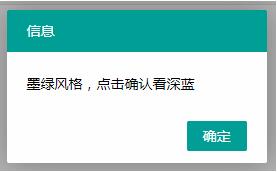 信息

墨绿风格，点击确认看深蓝

确定